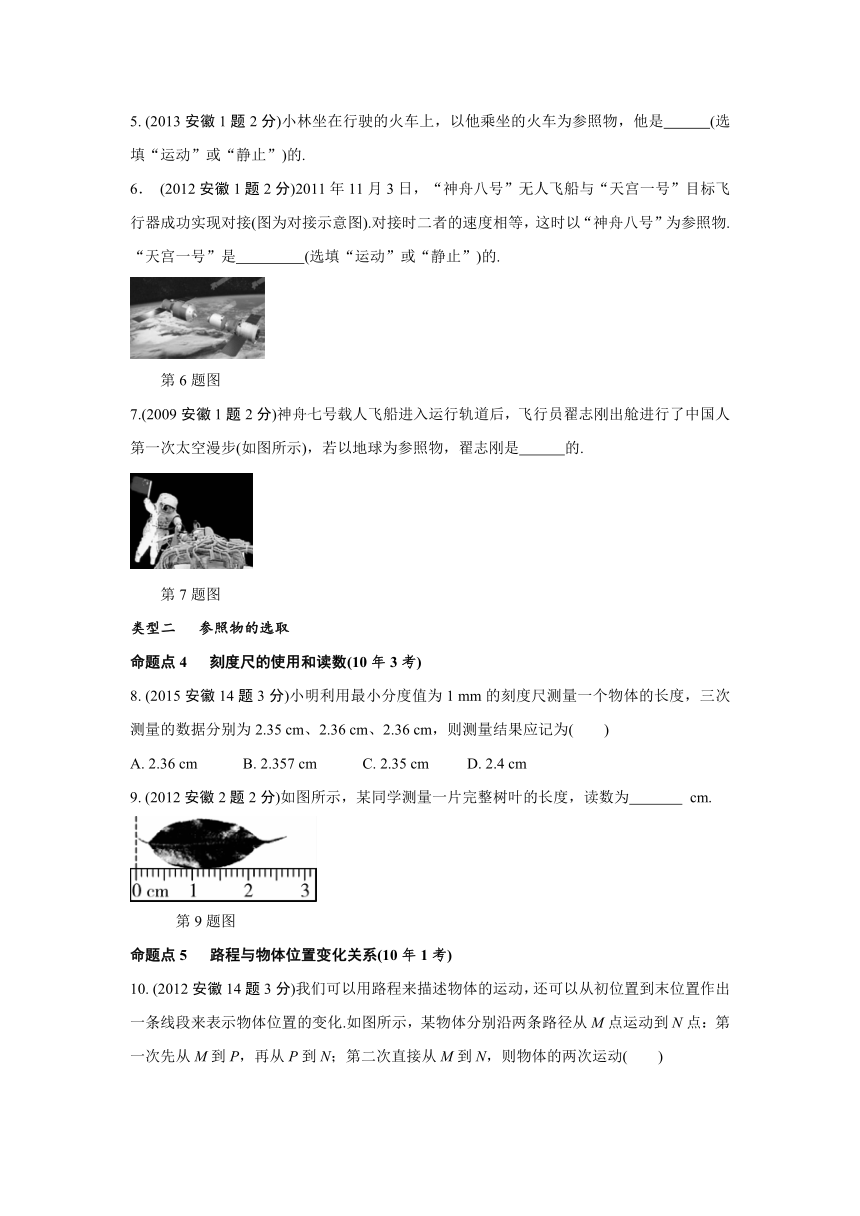 5. (2013 安徽 1 题 2 分)小林坐在行驶的火车上，以他乘坐的火车为参照物，他是______(选填“运动”或“静止”)的.

6. (2012 安徽 1 题 2 分)2011 年 11 月 3 日，“神舟八号”无人飞船与“天宫一号”目标飞行器成功实现对接(图为对接示意图).对接时二者的速度相等，这时以“神舟八号”为参照物. “天宫一号”是_________(选填“运动”或“静止”)的.

第 6 题图

7.(2009 安徽 1 题 2 分)神舟七号载人飞船进入运行轨道后，飞行员翟志刚出舱进行了中国人第一次太空漫步(如图所示)，若以地球为参照物，翟志刚是______的.

第 7 题图

类型二　参照物的选取

命题点 4　刻度尺的使用和读数(10 年 3 考)

8. (2015 安徽 14 题 3 分)小明利用最小分度值为 1 mm 的刻度尺测量一个物体的长度，三次测量的数据分别为 2.35 cm、2.36 cm、2.36 cm，则测量结果应记为(　　)

A. 2.36 cm　　B. 2.357 cm　　C. 2.35 cm　　D. 2.4 cm

9. (2012 安徽 2 题 2 分)如图所示，某同学测量一片完整树叶的长度，读数为_______ cm.

0 cm　1　2　3

第 9 题图

命题点 5　路程与物体位置变化关系(10 年 1 考)

10. (2012 安徽 14 题 3 分)我们可以用路程来描述物体的运动，还可以从初位置到末位置作出一条线段来表示物体位置的变化.如图所示，某物体分别沿两条路径从 $M$ 点运动到 $N$ 点：第一次先从 $M$ 到 $P$，再从 $P$ 到 $N$；第二次直接从 $M$ 到 $N$，则物体的两次运动(　　)